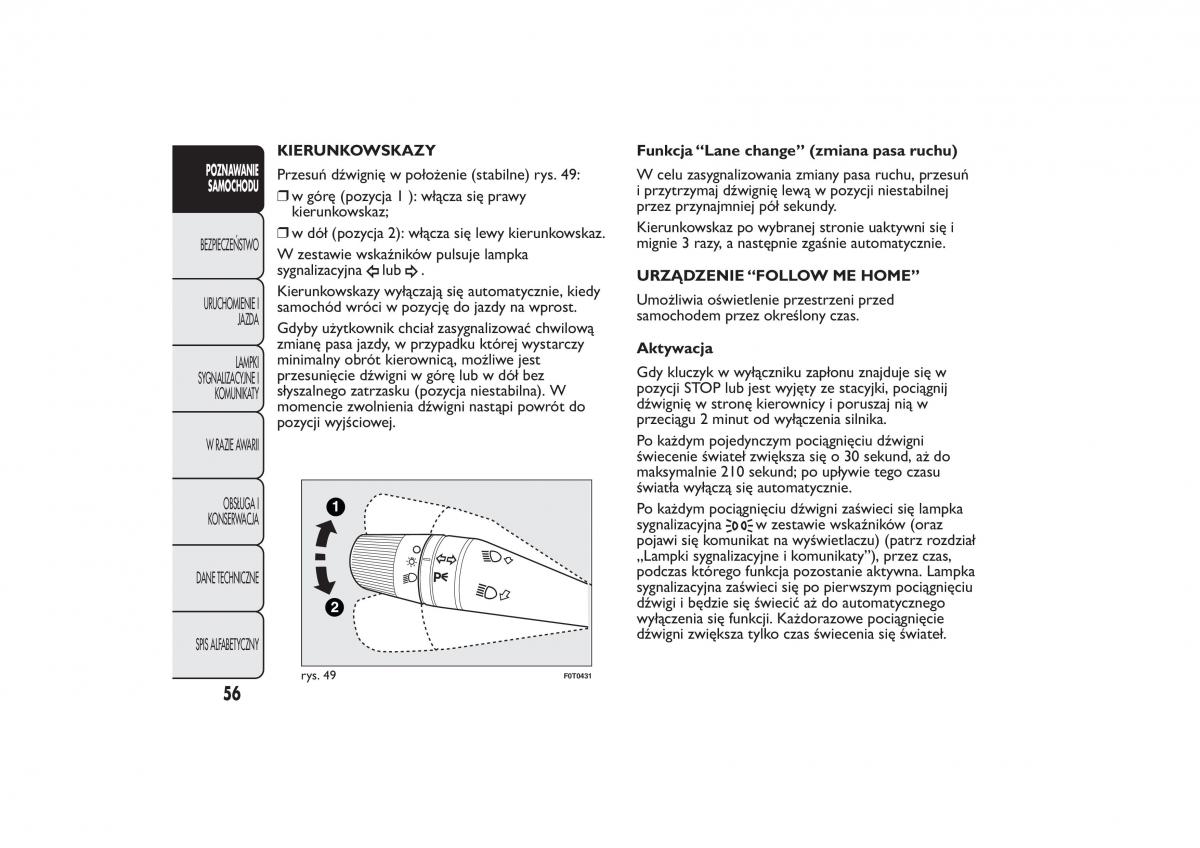 POZNAWANIE SAMOCHODU

BEZPIECZEŃSTWO

URUCHOMIENIE I JAZDA

LAMPKI SYGNALIZACYJNE I KOMUNIKATY

W RAZIE AWARII

OBSŁUGA I KONSERWACJA

DANE TECHNICZNE

SPIS ALFABETYCZNY

56

KIERUNKOWSKAZY

Przesuń dźwignię w położenie (stabilne) rys. 49:

❒ w górę (pozycja 1 ): włącza się prawy kierunkowskaz;

❒ w dół (pozycja 2): włącza się lewy kierunkowskaz.

W zestawie wskaźników pulsuje lampka sygnalizacyjna ⇦ lub ⇨ .

Kierunkowskazy wyłączają się automatycznie, kiedy samochód wróci w pozycję do jazdy na wprost.

Gdyby użytkownik chciał zasygnalizować chwilową zmianę pasa jazdy, w przypadku której wystarczy minimalny obrót kierownicą, możliwe jest przesunięcie dźwigni w górę lub w dół bez słyszalnego zatrzasku (pozycja niestabilna). W momencie zwolnienia dźwigni nastąpi powrót do pozycji wyjściowej.

1

2

rys. 49

F0T0431

Funkcja “Lane change” (zmiana pasa ruchu)

W celu zasygnalizowania zmiany pasa ruchu, przesuń i przytrzymaj dźwignię lewą w pozycji niestabilnej przez przynajmniej pół sekundy.

Kierunkowskaz po wybranej stronie uaktywni się i mignie 3 razy, a następnie zgaśnie automatycznie.

URZĄDZENIE “FOLLOW ME HOME”

Umożliwia oświetlenie przestrzeni przed samochodem przez określony czas.

Aktywacja

Gdy kluczyk w wyłączniku zapłonu znajduje się w pozycji STOP lub jest wyjęty ze stacyjki, pociągnij dźwignię w stronę kierownicy i poruszaj nią w przeciągu 2 minut od wyłączenia silnika.

Po każdym pojedynczym pociągnięciu dźwigni świecenie świateł zwiększa się o 30 sekund, aż do maksymalnie 210 sekund; po upływie tego czasu światła wyłączą się automatycznie.

Po każdym pociągnięciu dźwigni zaświeci się lampka sygnalizacyjna w zestawie wskaźników (oraz pojawi się komunikat na wyświetlaczu) (patrz rozdział „Lampki sygnalizacyjne i komunikaty”), przez czas, podczas którego funkcja pozostanie aktywna. Lampka sygnalizacyjna zaświeci się po pierwszym pociągnięciu dźwigi i będzie się świecić aż do automatycznego wyłączenia się funkcji. Każdorazowe pociągnięcie dźwigni zwiększa tylko czas świecenia się świateł.